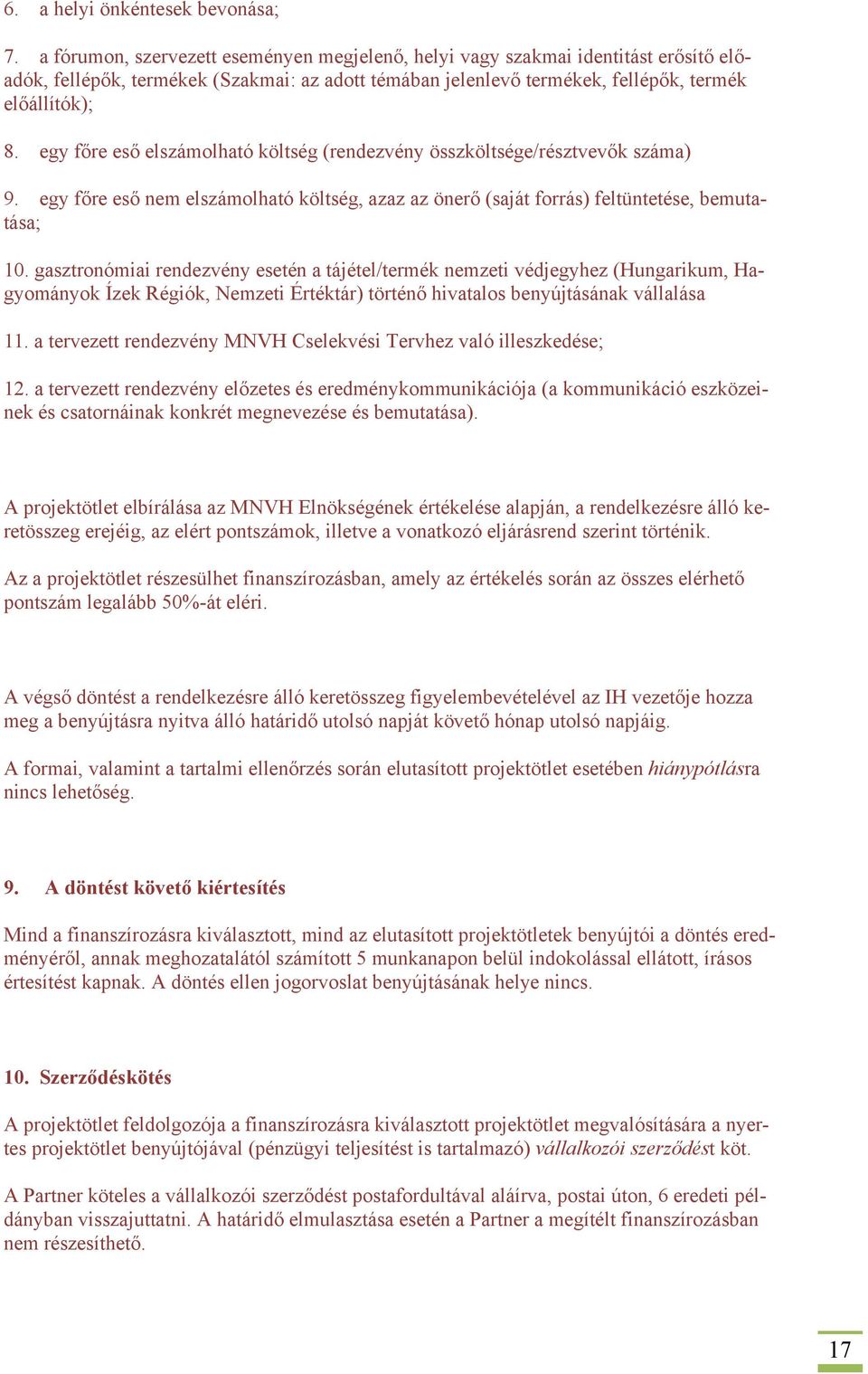 6. a helyi önkéntesek bevonása;

7. a fórumon, szervezett eseményen megjelenő, helyi vagy szakmai identitást erősítő előadók, fellépők, termékek (Szakmai: az adott témában jelenlevő termékek, fellépők, termék előállítók);

8. egy főre eső elszámolható költség (rendezvény összköltsége/résztvevők száma)

9. egy főre eső nem elszámolható költség, azaz az önerő (saját forrás) feltüntetése, bemutatása;

10. gasztronómiai rendezvény esetén a tájétel/termék nemzeti védjegyhez (Hungarikum, Hagyományok Ízek Régiók, Nemzeti Értéktár) történő hivatalos benyújtásának vállalása

11. a tervezett rendezvény MNVH Cselekvési Tervhez való illeszkedése;

12. a tervezett rendezvény előzetes és eredménykommunikációja (a kommunikáció eszközeinek és csatornáinak konkrét megnevezése és bemutatása).

A projektötlet elbírálása az MNVH Elnökségének értékelése alapján, a rendelkezésre álló keretösszeg erejéig, az elért pontszámok, illetve a vonatkozó eljárásrend szerint történik.

Az a projektötlet részesülhet finanszírozásban, amely az értékelés során az összes elérhető pontszám legalább 50%-át eléri.

A végső döntést a rendelkezésre álló keretösszeg figyelembevételével az IH vezetője hozza meg a benyújtásra nyitva álló határidő utolsó napját követő hónap utolsó napjáig.

A formai, valamint a tartalmi ellenőrzés során elutasított projektötlet esetében hiánypótlásra nincs lehetőség.

9. A döntést követő kiértesítés

Mind a finanszírozásra kiválasztott, mind az elutasított projektötletek benyújtói a döntés eredményéről, annak meghozatalától számított 5 munkanapon belül indokolással ellátott, írásos értesítést kapnak. A döntés ellen jogorvoslat benyújtásának helye nincs.

10. Szerződéskötés

A projektötlet feldolgozója a finanszírozásra kiválasztott projektötlet megvalósítására a nyertes projektötlet benyújtójával (pénzügyi teljesítést is tartalmazó) vállalkozói szerződést köt.

A Partner köteles a vállalkozói szerződést postafordultával aláírva, postai úton, 6 eredeti példányban visszajuttatni. A határidő elmulasztása esetén a Partner a megítélt finanszírozásban nem részesíthető.

17